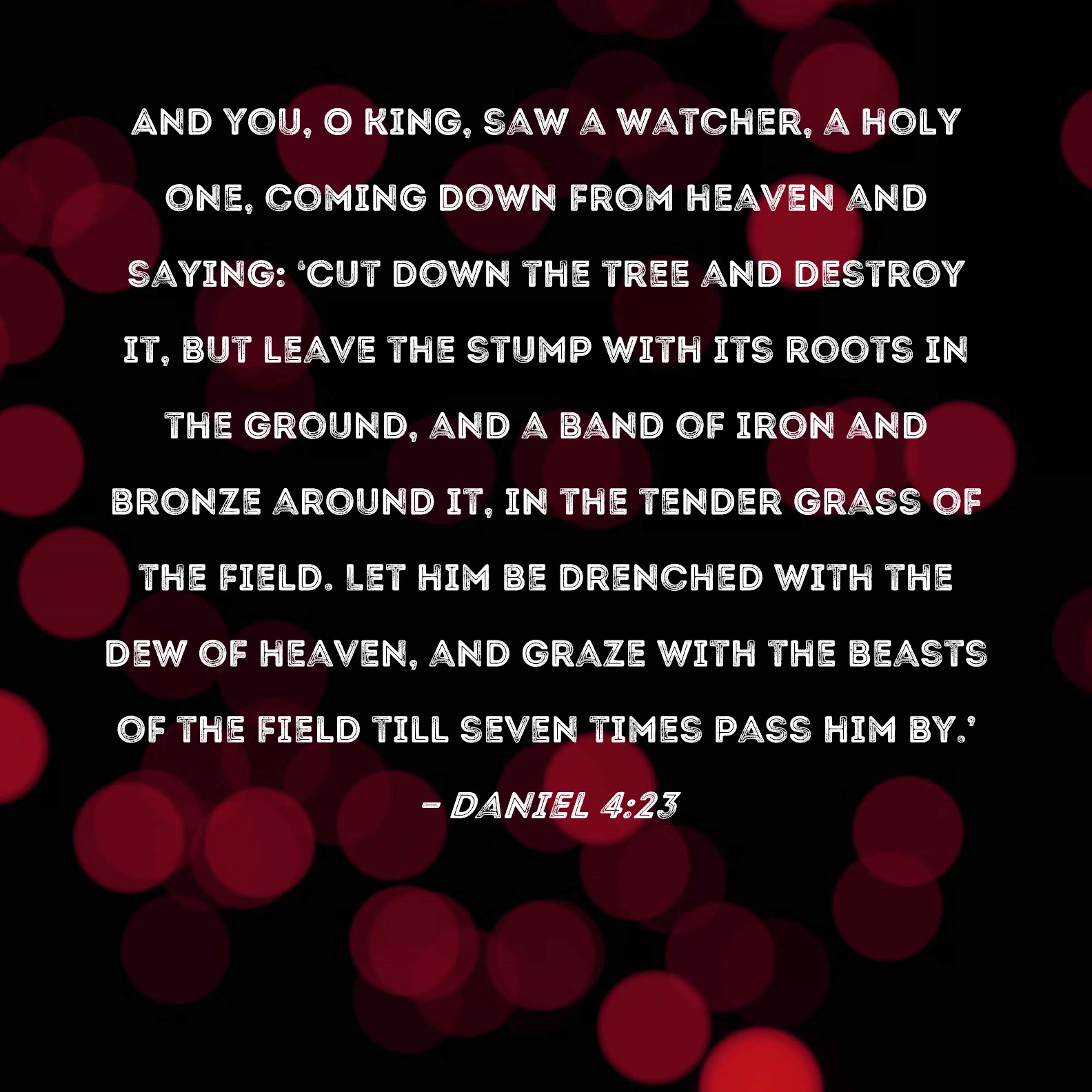 AND YOU, O KING, SAW A WATCHER, A HOLY ONE, COMING DOWN FROM HEAVEN AND SAYING: 'CUT DOWN THE TREE AND DESTROY IT, BUT LEAVE THE STUMP WITH ITS ROOTS IN THE GROUND, AND A BAND OF IRON AND BRONZE AROUND IT, IN THE TENDER GRASS OF THE FIELD. LET HIM BE DRENCHED WITH THE DEW OF HEAVEN, AND GRAZE WITH THE BEASTS OF THE FIELD TILL SEVEN TIMES PASS HIM BY.'

- DANIEL 4:23